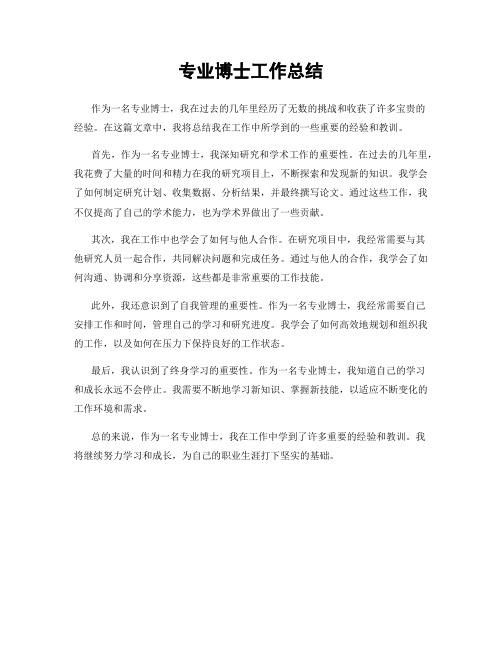 专业博士工作总结

作为一名专业博士，我在过去的几年里经历了无数的挑战和收获了许多宝贵的经验。在这篇文章中，我将总结我在工作中所学到的一些重要的经验和教训。

首先，作为一名专业博士，我深知研究和学术工作的重要性。在过去的几年里，我花费了大量的时间和精力在我的研究项目上，不断探索和发现新的知识。我学会了如何制定研究计划、收集数据、分析结果，并最终撰写论文。通过这些工作，我不仅提高了自己的学术能力，也为学术界做出了一些贡献。

其次，我在工作中也学会了如何与他人合作。在研究项目中，我经常需要与其他研究人员一起合作，共同解决问题和完成任务。通过与他人的合作，我学会了如何沟通、协调和分享资源，这些都是非常重要的工作技能。

此外，我还意识到了自我管理的重要性。作为一名专业博士，我经常需要自己安排工作和时间，管理自己的学习和研究进度。我学会了如何高效地规划和组织我的工作，以及如何在压力下保持良好的工作状态。

最后，我认识到了终身学习的重要性。作为一名专业博士，我知道自己的学习和成长永远不会停止。我需要不断地学习新知识、掌握新技能，以适应不断变化的工作环境和需求。

总的来说，作为一名专业博士，我在工作中学到了许多重要的经验和教训。我将继续努力学习和成长，为自己的职业生涯打下坚实的基础。